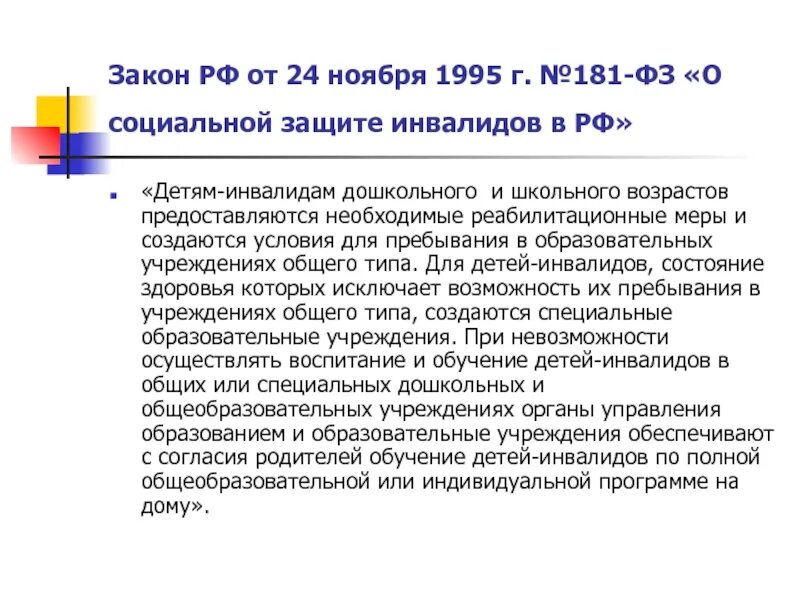 Закон РФ от 24 ноября 1995 г. №181-ФЗ «О социальной защите инвалидов в РФ»

«Детям-инвалидам дошкольного и школьного возрастов предоставляются необходимые реабилитационные меры и создаются условия для пребывания в образовательных учреждениях общего типа. Для детей-инвалидов, состояние здоровья которых исключает возможность их пребывания в учреждениях общего типа, создаются специальные образовательные учреждения. При невозможности осуществлять воспитание и обучение детей-инвалидов в общих или специальных дошкольных и общеобразовательных учреждениях органы управления образованием и образовательные учреждения обеспечивают с согласия родителей обучение детей-инвалидов по полной общеобразовательной или индивидуальной программе на дому».